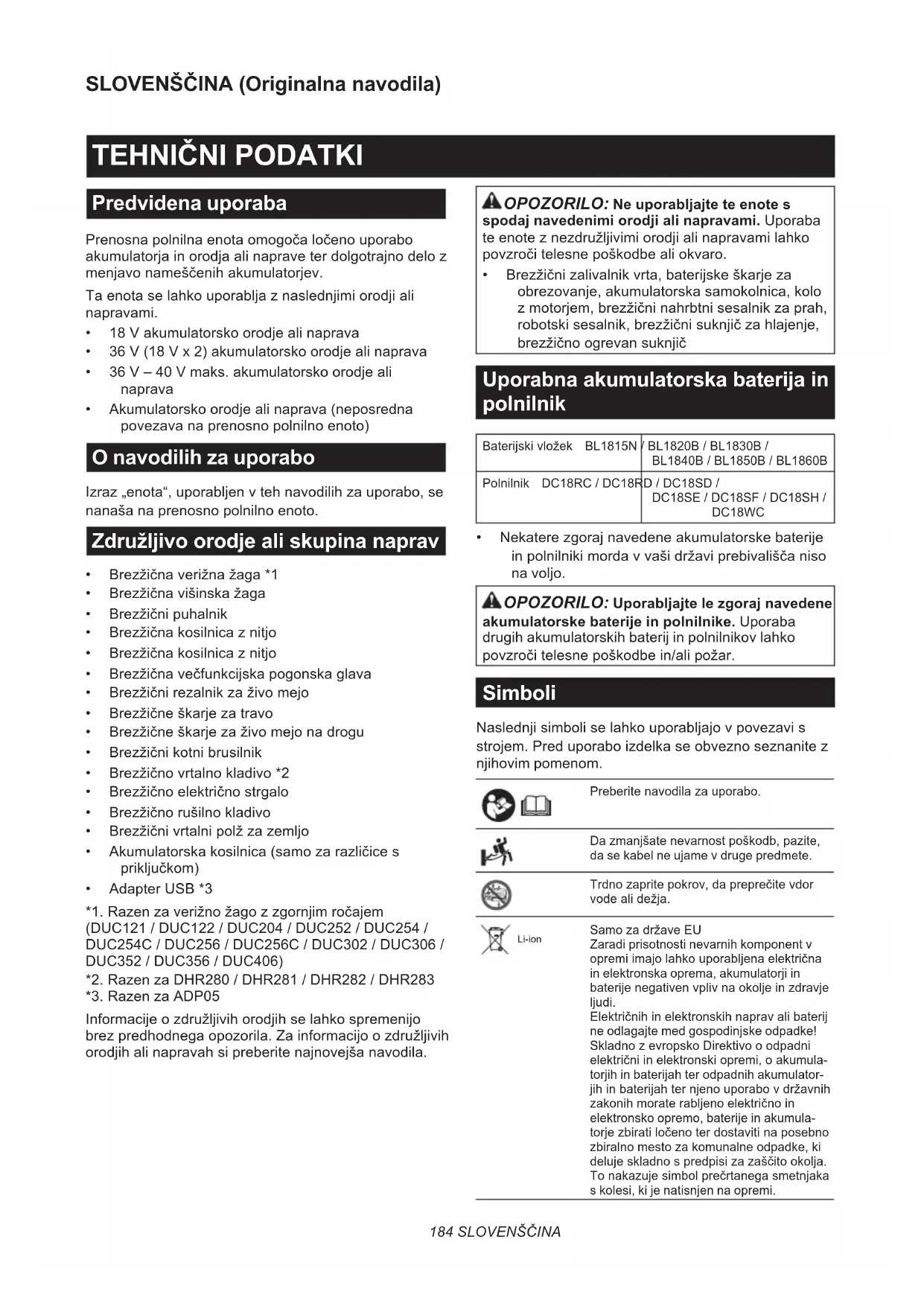 SLOVENŠČINA (Originalna navodila)

TEHNIČNI PODATKI

Predvidena uporaba

Prenosna polnilna enota omogoča ločeno uporabo akumulatorja in orodja ali naprave ter dolgotrajno delo z menjavo nameščenih akumulatorjev.

Ta enota se lahko uporablja z naslednjimi orodji ali napravami.
• 18 V akumulatorsko orodje ali naprava
• 36 V (18 V x 2) akumulatorsko orodje ali naprava
• 36 V – 40 V maks. akumulatorsko orodje ali naprava
• Akumulatorsko orodje ali naprava (neposredna povezava na prenosno polnilno enoto)

O navodilih za uporabo

Izraz „enota“, uporabljen v teh navodilih za uporabo, se nanaša na prenosno polnilno enoto.

Združljivo orodje ali skupina naprav

• Brezžična verižna žaga *1
• Brezžična višinska žaga
• Brezžični puhalnik
• Brezžična kosilnica z nitjo
• Brezžična kosilnica z nitjo
• Brezžična večfunkcijska pogonska glava
• Brezžični rezalnik za živo mejo
• Brezžične škarje za travo
• Brezžične škarje za živo mejo na drogu
• Brezžični kotni brusilnik
• Brezžično vrtalno kladivo *2
• Brezžično električno strgalo
• Brezžično rušilno kladivo
• Brezžični vrtalni polž za zemljo
• Akumulatorska kosilnica (samo za različice s priključkom)
• Adapter USB *3

*1. Razen za verižno žago z zgornjim ročajem (DUC121 / DUC122 / DUC204 / DUC252 / DUC254 / DUC254C / DUC256 / DUC256C / DUC302 / DUC306 / DUC352 / DUC356 / DUC406)
*2. Razen za DHR280 / DHR281 / DHR282 / DHR283
*3. Razen za ADP05

Informacije o združljivih orodjih se lahko spremenijo brez predhodnega opozorila. Za informacijo o združljivih orodjih ali napravah si preberite najnovejša navodila.

OPOZORILO: Ne uporabljajte te enote s spodaj navedenimi orodji ali napravami. Uporaba te enote z nezdružljivimi orodji ali napravami lahko povzroči telesne poškodbe ali okvaro.
• Brezžični zalivalnik vrta, baterijske škarje za obrezovanje, akumulatorska samokolnica, kolo z motorjem, brezžični nahrbtni sesalnik za prah, robotski sesalnik, brezžični suknjič za hlajenje, brezžično ogrevan suknjič

Uporabna akumulatorska baterija in polnilnik

| Baterijski vložek | BL1815N / BL1820B / BL1830B / BL1840B / BL1850B / BL1860B |
|---|---|
| Polnilnik | DC18RC / DC18RD / DC18SD / DC18SE / DC18SF / DC18SH / DC18WC |

• Nekatere zgoraj navedene akumulatorske baterije in polnilniki morda v vaši državi prebivališča niso na voljo.

OPOZORILO: Uporabljajte le zgoraj navedene akumulatorske baterije in polnilnike. Uporaba drugih akumulatorskih baterij in polnilnikov lahko povzroči telesne poškodbe in/ali požar.

Simboli

Naslednji simboli se lahko uporabljajo v povezavi s strojem. Pred uporabo izdelka se obvezno seznanite z njihovim pomenom.

Preberite navodila za uporabo.

Da zmanjšate nevarnost poškodb, pazite, da se kabel ne ujame v druge predmete.

Trdno zaprite pokrov, da preprečite vdor vode ali dežja.

Li-ion
Samo za države EU
Zaradi prisotnosti nevarnih komponent v opremi imajo lahko uporabljena električna in elektronska oprema, akumulatorji in baterije negativen vpliv na okolje in zdravje ljudi.
Električnih in elektronskih naprav ali baterij ne odlagajte med gospodinjske odpadke!
Skladno z evropsko Direktivo o odpadni električni in elektronski opremi, o akumulatorjih in baterijah ter odpadnih akumulatorjih in baterijah ter njeno uporabo v državnih zakonih morate rabljeno električno in elektronsko opremo, baterije in akumulatorje zbirati ločeno ter dostaviti na posebno zbiralno mesto za komunalne odpadke, ki deluje skladno s predpisi za zaščito okolja.
To nakazuje simbol prečrtanega smetnjaka s kolesi, ki je natisnjen na opremi.

184 SLOVENŠČINA